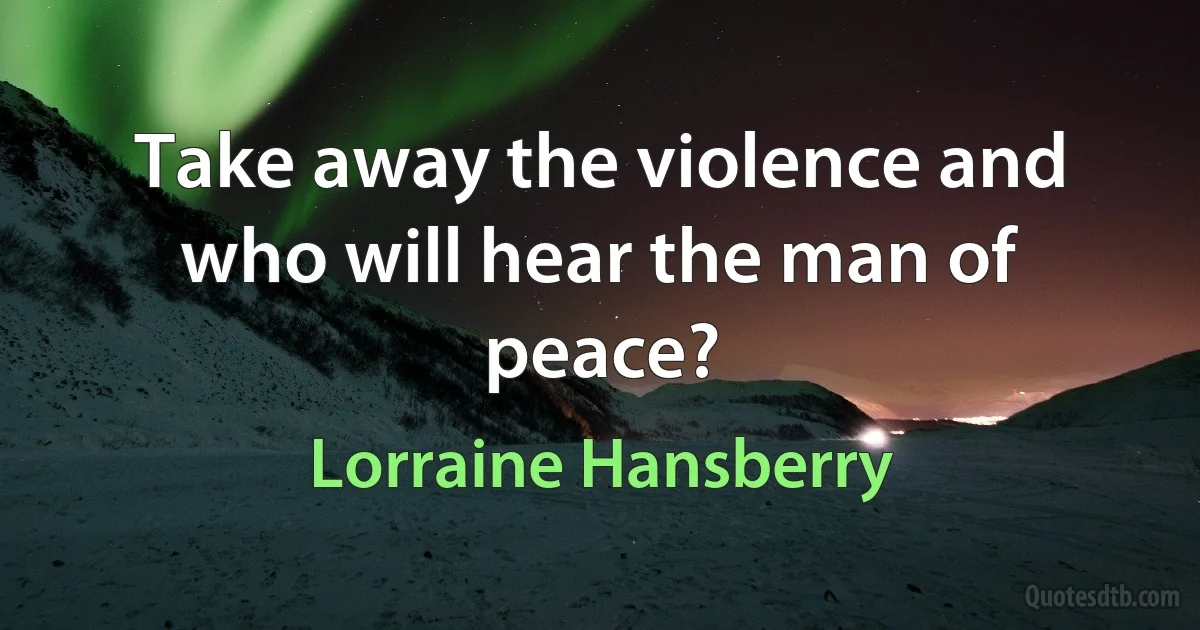 Take away the violence and who will hear the man of peace?

Lorraine Hansberry

Quotesdtb.com